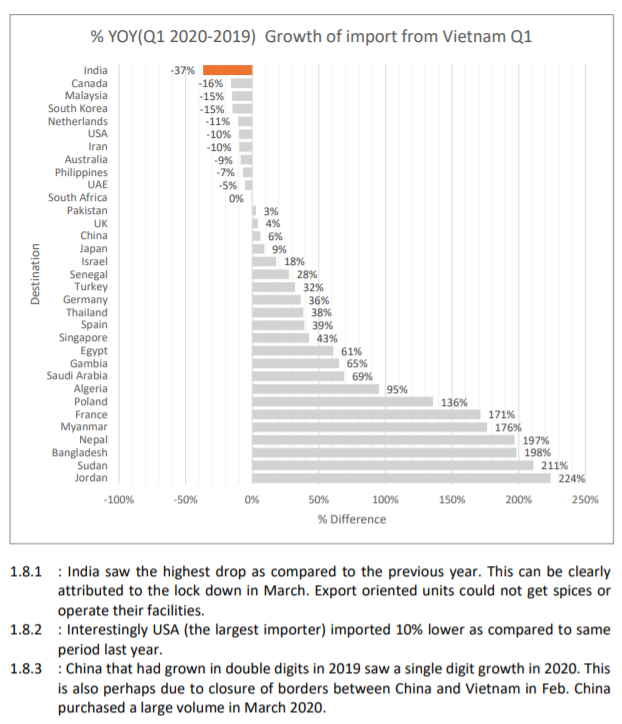 % YOY(Q1 2020-2019) Growth of import from Vietnam Q1

Destination

India -37%
Canada -16%
Malaysia -15%
South Korea -15%
Netherlands -11%
USA -10%
Iran -10%
Australia -9%
Philippines -7%
UAE -5%
South Africa 0%
Pakistan 3%
UK 4%
China 6%
Japan 9%
Israel 18%
Senegal 28%
Turkey 32%
Germany 36%
Thailand 38%
Spain 39%
Singapore 43%
Egypt 61%
Gambia 65%
Saudi Arabia 69%
Algeria 95%
Poland 136%
France 171%
Myanmar 176%
Nepal 197%
Bangladesh 198%
Sudan 211%
Jordan 224%

-100% -50% 0% 50% 100% 150% 200% 250%

% Difference

1.8.1 : India saw the highest drop as compared to the previous year. This can be clearly attributed to the lock down in March. Export oriented units could not get spices or operate their facilities.

1.8.2 : Interestingly USA (the largest importer) imported 10% lower as compared to same period last year.

1.8.3 : China that had grown in double digits in 2019 saw a single digit growth in 2020. This is also perhaps due to closure of borders between China and Vietnam in Feb. China purchased a large volume in March 2020.